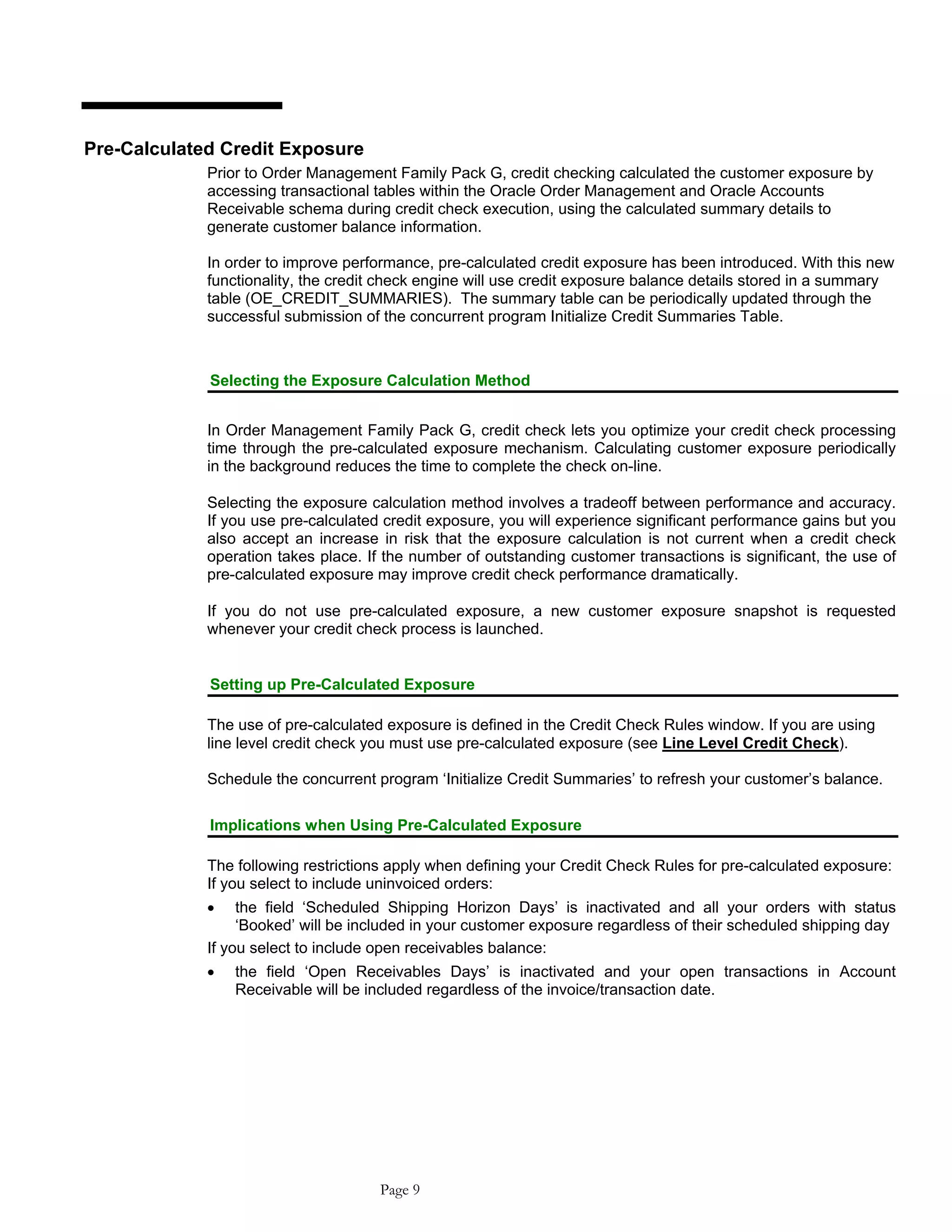 Pre-Calculated Credit Exposure

Prior to Order Management Family Pack G, credit checking calculated the customer exposure by accessing transactional tables within the Oracle Order Management and Oracle Accounts Receivable schema during credit check execution, using the calculated summary details to generate customer balance information.

In order to improve performance, pre-calculated credit exposure has been introduced. With this new functionality, the credit check engine will use credit exposure balance details stored in a summary table (OE_CREDIT_SUMMARIES). The summary table can be periodically updated through the successful submission of the concurrent program Initialize Credit Summaries Table.

Selecting the Exposure Calculation Method

In Order Management Family Pack G, credit check lets you optimize your credit check processing time through the pre-calculated exposure mechanism. Calculating customer exposure periodically in the background reduces the time to complete the check on-line.

Selecting the exposure calculation method involves a tradeoff between performance and accuracy. If you use pre-calculated credit exposure, you will experience significant performance gains but you also accept an increase in risk that the exposure calculation is not current when a credit check operation takes place. If the number of outstanding customer transactions is significant, the use of pre-calculated exposure may improve credit check performance dramatically.

If you do not use pre-calculated exposure, a new customer exposure snapshot is requested whenever your credit check process is launched.

Setting up Pre-Calculated Exposure

The use of pre-calculated exposure is defined in the Credit Check Rules window. If you are using line level credit check you must use pre-calculated exposure (see Line Level Credit Check).

Schedule the concurrent program ‘Initialize Credit Summaries’ to refresh your customer’s balance.

Implications when Using Pre-Calculated Exposure

The following restrictions apply when defining your Credit Check Rules for pre-calculated exposure:
If you select to include uninvoiced orders:

• the field ‘Scheduled Shipping Horizon Days’ is inactivated and all your orders with status ‘Booked’ will be included in your customer exposure regardless of their scheduled shipping day

If you select to include open receivables balance:

• the field ‘Open Receivables Days’ is inactivated and your open transactions in Account Receivable will be included regardless of the invoice/transaction date.

Page 9